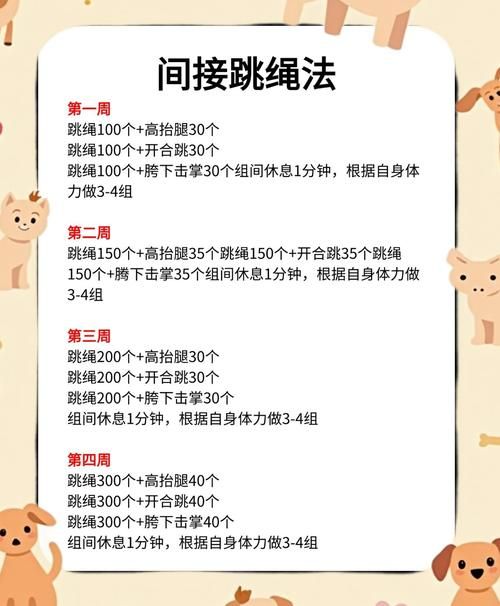 间接跳绳法

第一周
跳绳100个+高抬腿30个
跳绳100个+开合跳30个
跳绳100个+胯下击掌30个组间休息1分钟，根据自身体力做3-4组

第二周
跳绳150个+高抬腿35个跳绳150个+开合跳35个跳绳150个+胯下击掌35个组间休息1分钟，根据自身体力做3-4组

第三周
跳绳200个+高抬腿30个
跳绳200个+开合跳30个
跳绳200个+胯下击掌30个
组间休息1分钟，根据自身体力做3-4组

第四周
跳绳300个+高抬腿40个
跳绳300个+开合跳40个
跳绳300个+胯下击掌40个
组间休息1分钟，根据自身体力做3-4组